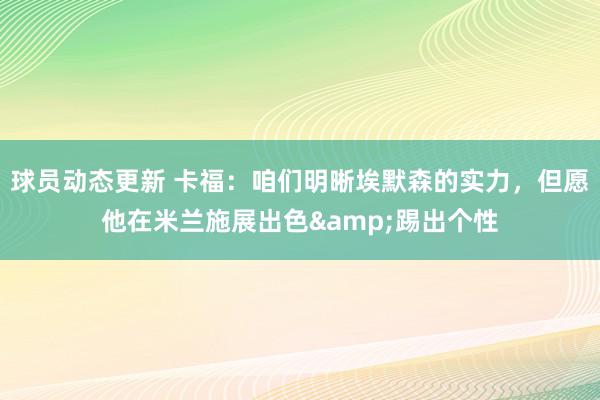 球员动态更新 卡福：咱们明晰埃默森的实力，但愿他在米兰施展出色&amp;踢出个性